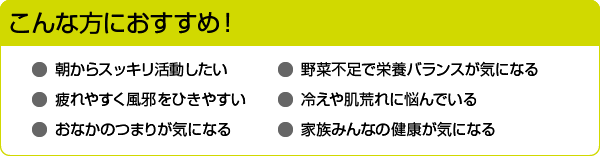 こんな方におすすめ！

● 朝からスッキリ活動したい

● 疲れやすく風邪をひきやすい

● おなかのつまりが気になる

● 野菜不足で栄養バランスが気になる

● 冷えや肌荒れに悩んでいる

● 家族みんなの健康が気になる